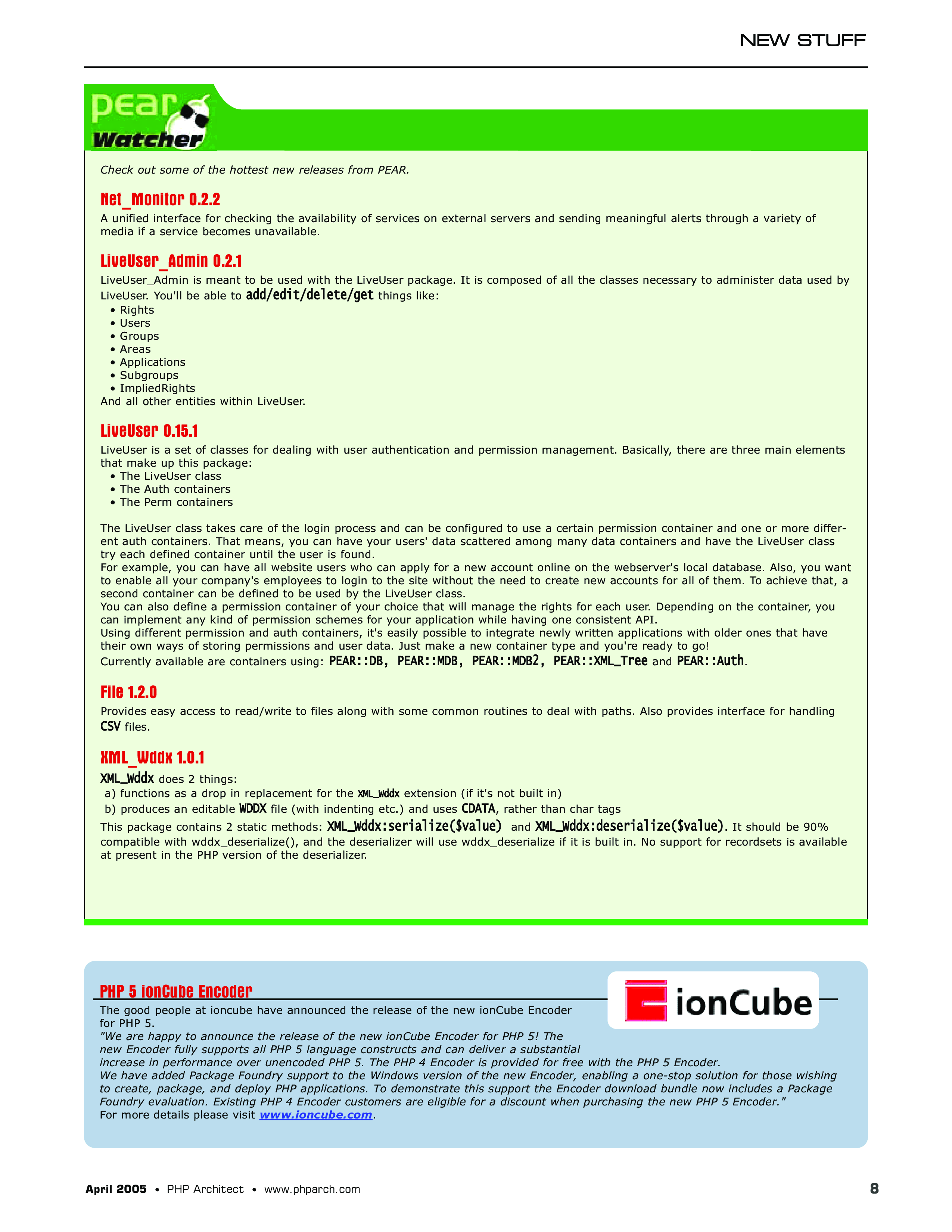 NEW STUFF

pear Watcher

Check out some of the hottest new releases from PEAR.

Net_Monitor 0.2.2

A unified interface for checking the availability of services on external servers and sending meaningful alerts through a variety of media if a service becomes unavailable.

LiveUser_Admin 0.2.1

LiveUser_Admin is meant to be used with the LiveUser package. It is composed of all the classes necessary to administer data used by LiveUser. You'll be able to add/edit/delete/get things like:
• Rights
• Users
• Groups
• Areas
• Applications
• Subgroups
• ImpliedRights
And all other entities within LiveUser.

LiveUser 0.15.1

LiveUser is a set of classes for dealing with user authentication and permission management. Basically, there are three main elements that make up this package:
• The LiveUser class
• The Auth containers
• The Perm containers

The LiveUser class takes care of the login process and can be configured to use a certain permission container and one or more different auth containers. That means, you can have your users' data scattered among many data containers and have the LiveUser class try each defined container until the user is found.
For example, you can have all website users who can apply for a new account online on the webserver's local database. Also, you want to enable all your company's employees to login to the site without the need to create new accounts for all of them. To achieve that, a second container can be defined to be used by the LiveUser class.
You can also define a permission container of your choice that will manage the rights for each user. Depending on the container, you can implement any kind of permission schemes for your application while having one consistent API.
Using different permission and auth containers, it's easily possible to integrate newly written applications with older ones that have their own ways of storing permissions and user data. Just make a new container type and you're ready to go!
Currently available are containers using: PEAR::DB, PEAR::MDB, PEAR::MDB2, PEAR::XML_Tree and PEAR::Auth.

File 1.2.0

Provides easy access to read/write to files along with some common routines to deal with paths. Also provides interface for handling CSV files.

XML_Wddx 1.0.1

XML_Wddx does 2 things:
a) functions as a drop in replacement for the XML_Wddx extension (if it's not built in)
b) produces an editable WDDX file (with indenting etc.) and uses CDATA, rather than char tags
This package contains 2 static methods: XML_Wddx:serialize($value) and XML_Wddx:deserialize($value). It should be 90% compatible with wddx_deserialize(), and the deserializer will use wddx_deserialize if it is built in. No support for recordsets is available at present in the PHP version of the deserializer.

PHP 5 ionCube Encoder

ionCube

The good people at ioncube have announced the release of the new ionCube Encoder for PHP 5.
"We are happy to announce the release of the new ionCube Encoder for PHP 5! The new Encoder fully supports all PHP 5 language constructs and can deliver a substantial increase in performance over unencoded PHP 5. The PHP 4 Encoder is provided for free with the PHP 5 Encoder.
We have added Package Foundry support to the Windows version of the new Encoder, enabling a one-stop solution for those wishing to create, package, and deploy PHP applications. To demonstrate this support the Encoder download bundle now includes a Package Foundry evaluation. Existing PHP 4 Encoder customers are eligible for a discount when purchasing the new PHP 5 Encoder."
For more details please visit www.ioncube.com.

April 2005 • PHP Architect • www.phparch.com 8